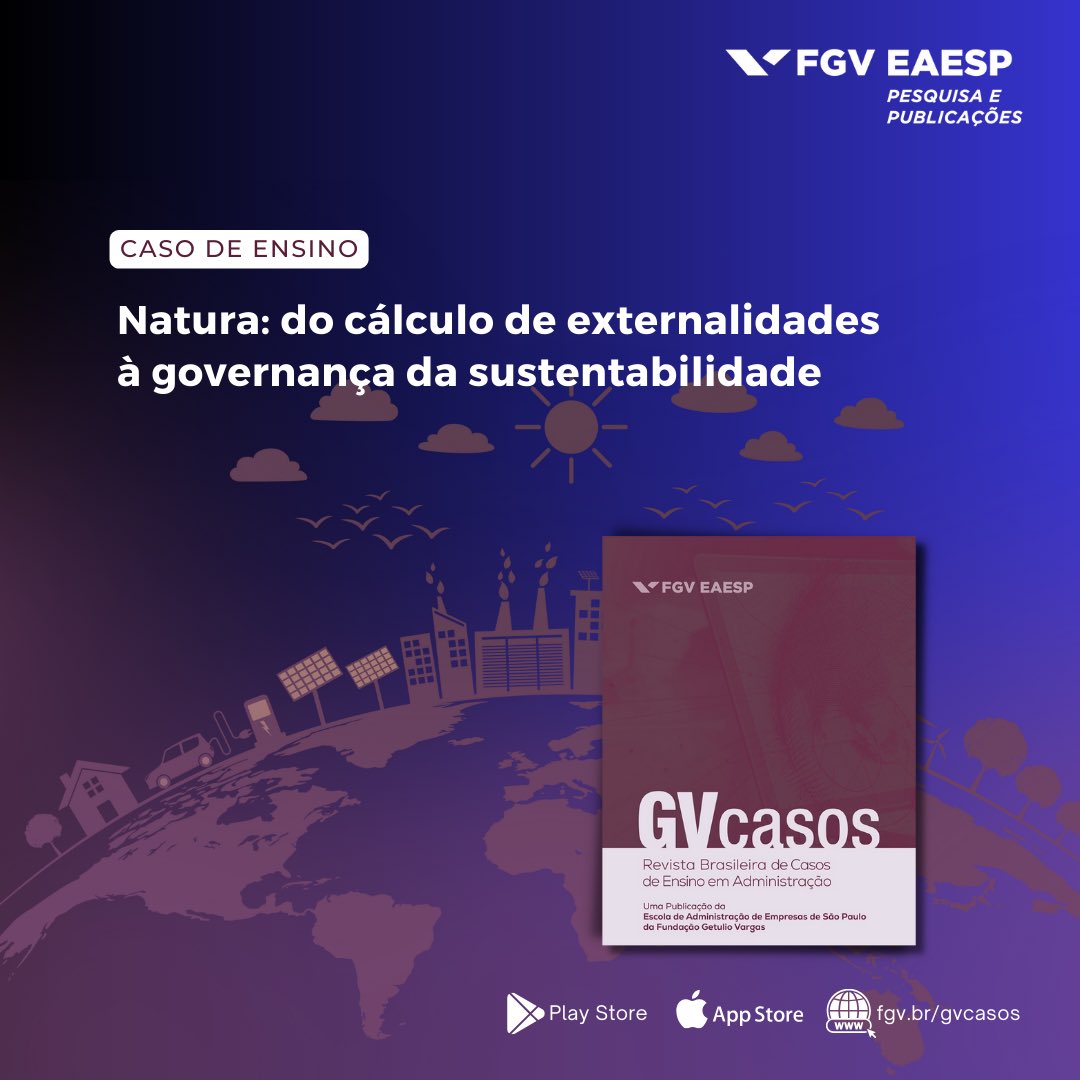 FGV EAESP
PESQUISA E PUBLICAÇÕES

CASO DE ENSINO

Natura: do cálculo de externalidades à governança da sustentabilidade

FGV EAESP

GVcasos
Revista Brasileira de Casos de Ensino em Administração

Uma Publicação da
Escola de Administração de Empresas de São Paulo da Fundação Getulio Vargas

Play Store App Store WWW fgv.br/gvcasos